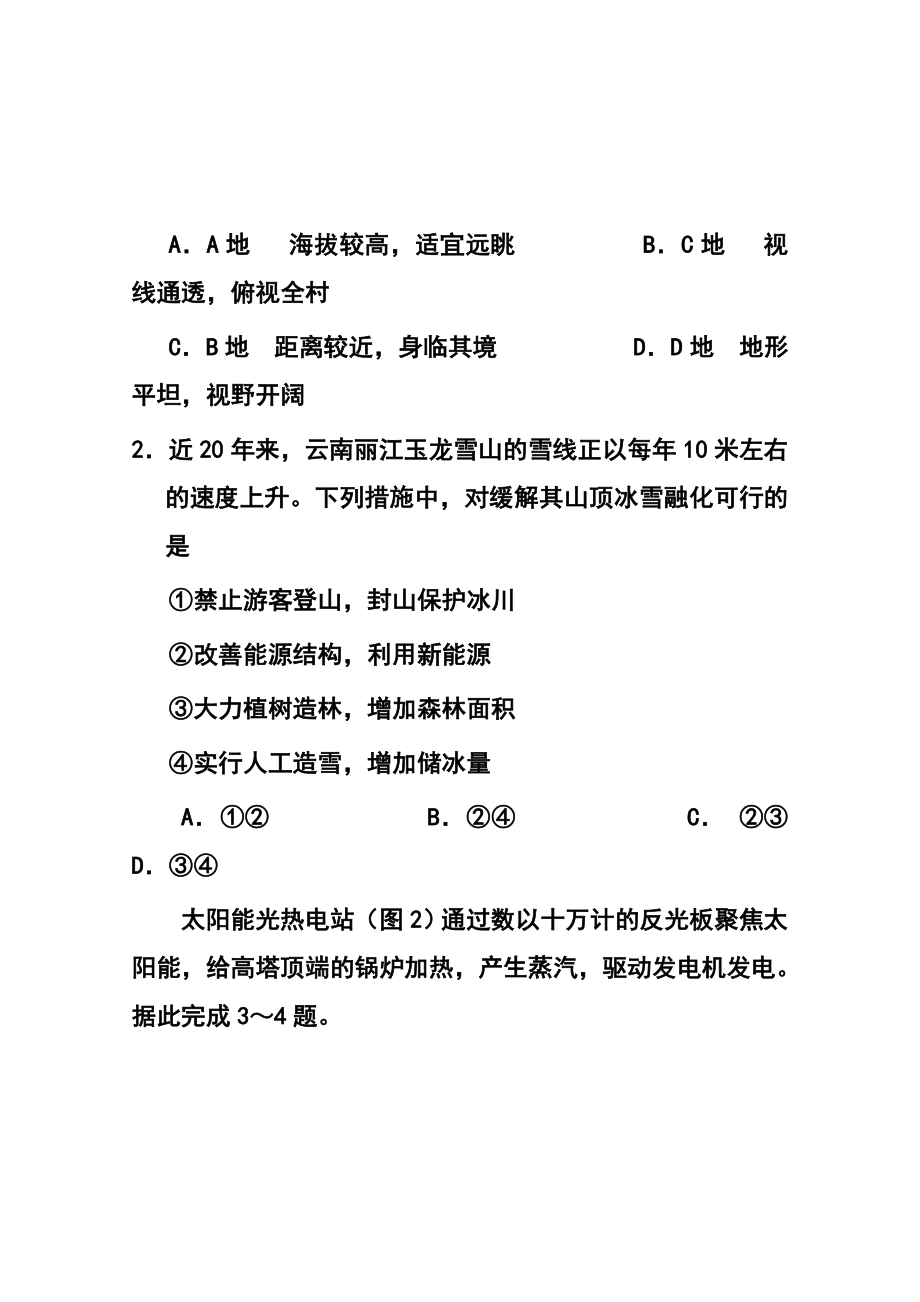 A．A地　海拔较高，适宜远眺　　　　B．C地　视线通透，俯视全村

C．B地　距离较近，身临其境　　　　D．D地　地形平坦，视野开阔

2．近20年来，云南丽江玉龙雪山的雪线正以每年10米左右的速度上升。下列措施中，对缓解其山顶冰雪融化可行的是

①禁止游客登山，封山保护冰川

②改善能源结构，利用新能源

③大力植树造林，增加森林面积

④实行人工造雪，增加储冰量

A．①②　　　　B．②④　　　　C．②③　　　　D．③④

太阳能光热电站（图2）通过数以十万计的反光板聚焦太阳能，给高塔顶端的锅炉加热，产生蒸汽，驱动发电机发电。据此完成3～4题。